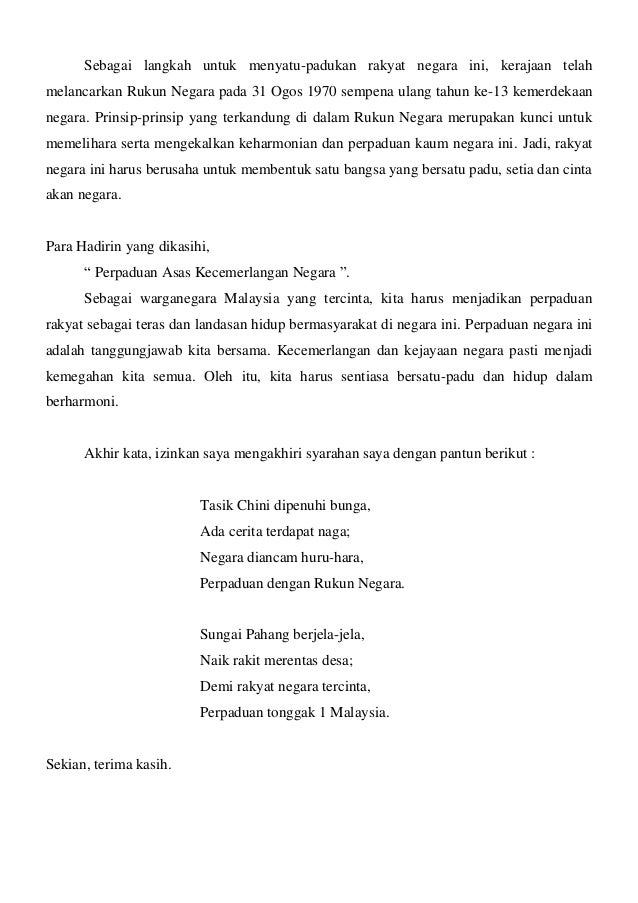 Sebagai langkah untuk menyatu-padukan rakyat negara ini, kerajaan telah melancarkan Rukun Negara pada 31 Ogos 1970 sempena ulang tahun ke-13 kemerdekaan negara. Prinsip-prinsip yang terkandung di dalam Rukun Negara merupakan kunci untuk memelihara serta mengekalkan keharmonian dan perpaduan kaum negara ini. Jadi, rakyat negara ini harus berusaha untuk membentuk satu bangsa yang bersatu padu, setia dan cinta akan negara.

Para Hadirin yang dikasihi,

“ Perpaduan Asas Kecemerlangan Negara ”.

Sebagai warganegara Malaysia yang tercinta, kita harus menjadikan perpaduan rakyat sebagai teras dan landasan hidup bermasyarakat di negara ini. Perpaduan negara ini adalah tanggungjawab kita bersama. Kecemerlangan dan kejayaan negara pasti menjadi kemegahan kita semua. Oleh itu, kita harus sentiasa bersatu-padu dan hidup dalam berharmoni.

Akhir kata, izinkan saya mengakhiri syarahan saya dengan pantun berikut :

Tasik Chini dipenuhi bunga,
Ada cerita terdapat naga;
Negara diancam huru-hara,
Perpaduan dengan Rukun Negara.

Sungai Pahang berjela-jela,
Naik rakit merentas desa;
Demi rakyat negara tercinta,
Perpaduan tonggak 1 Malaysia.

Sekian, terima kasih.